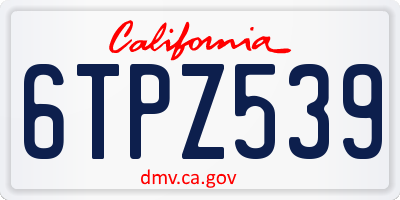 California

6TPZ539

dmv.ca.gov